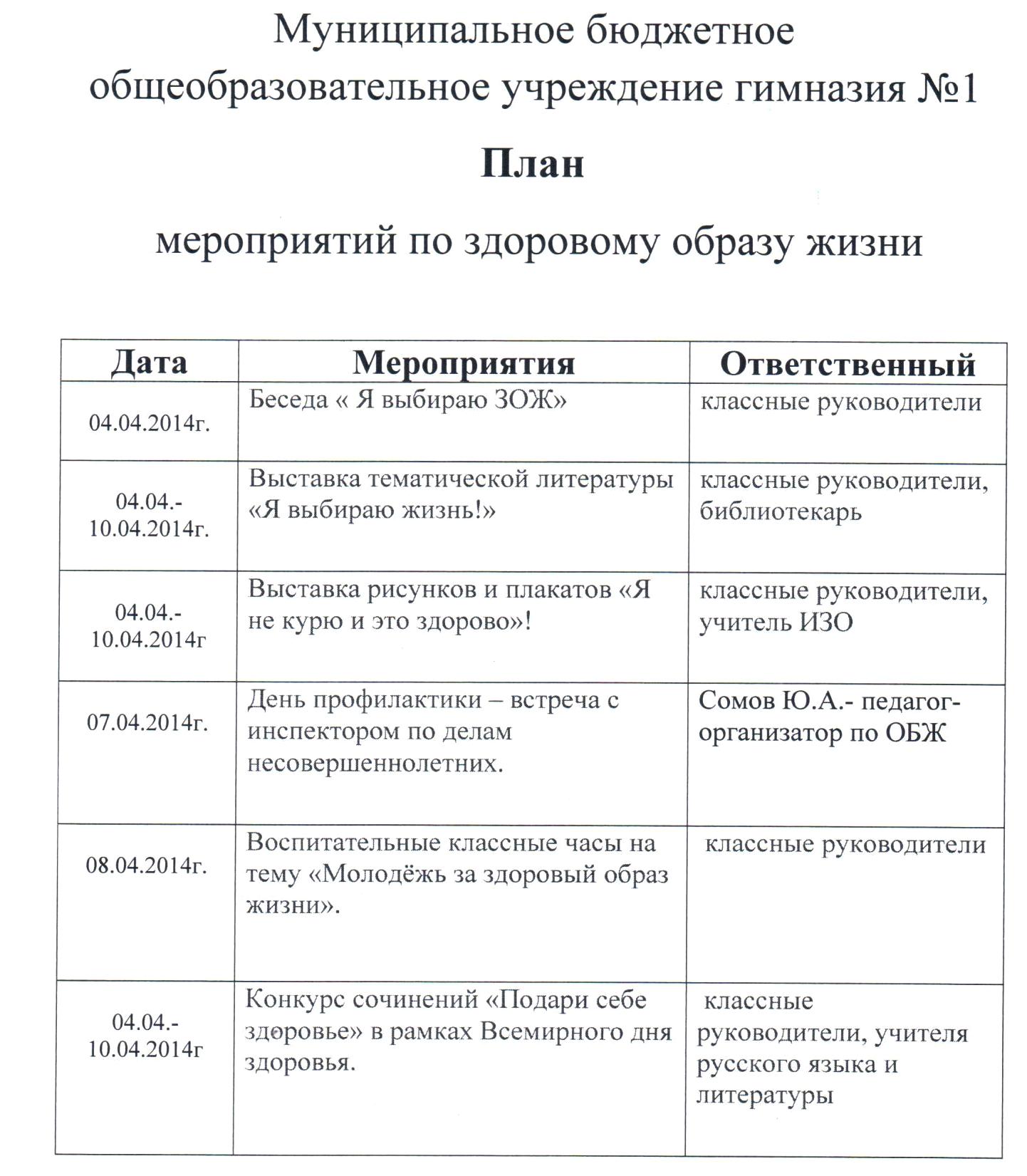 Муниципальное бюджетное общеобразовательное учреждение гимназия №1

План

мероприятий по здоровому образу жизни

| Дата | Мероприятия | Ответственный |
|---|---|---|
| 04.04.2014г. | Беседа « Я выбираю ЗОЖ» | классные руководители |
| 04.04.- 10.04.2014г. | Выставка тематической литературы «Я выбираю жизнь!» | классные руководители, библиотекарь |
| 04.04.- 10.04.2014г | Выставка рисунков и плакатов «Я не курю и это здорово»! | классные руководители, учитель ИЗО |
| 07.04.2014г. | День профилактики – встреча с инспектором по делам несовершеннолетних. | Сомов Ю.А.- педагог-организатор по ОБЖ |
| 08.04.2014г. | Воспитательные классные часы на тему «Молодёжь за здоровый образ жизни». | классные руководители |
| 04.04.- 10.04.2014г | Конкурс сочинений «Подари себе здоровье» в рамках Всемирного дня здоровья. | классные руководители, учителя русского языка и литературы |